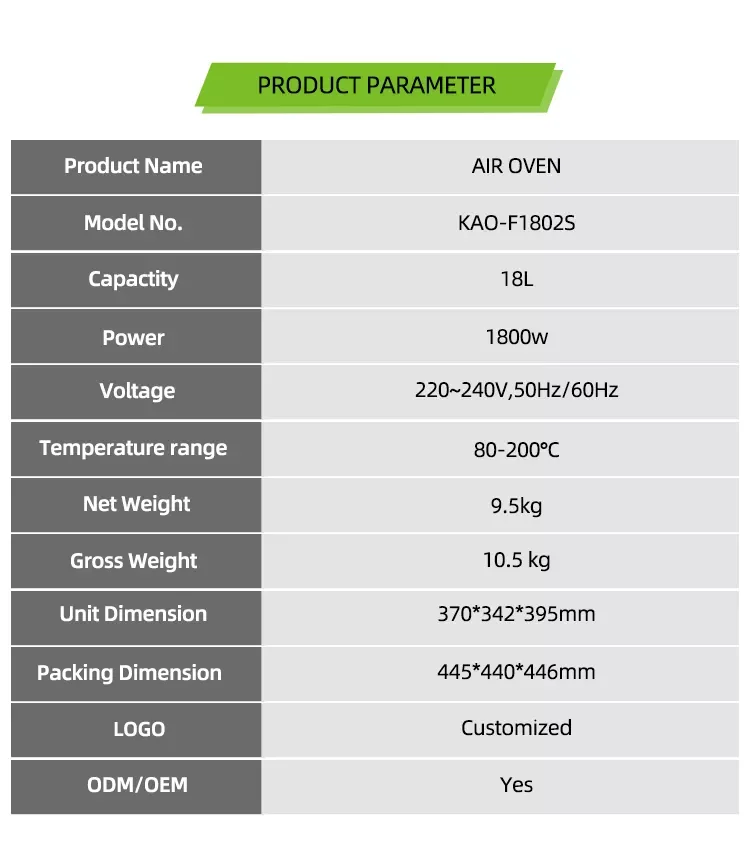 PRODUCT PARAMETER

| Product Name | AIR OVEN |
|---|---|
| Model No. | KAO-F1802S |
| Capactity | 18L |
| Power | 1800w |
| Voltage | 220~240V,50Hz/60Hz |
| Temperature range | 80-200°C |
| Net Weight | 9.5kg |
| Gross Weight | 10.5 kg |
| Unit Dimension | 370*342*395mm |
| Packing Dimension | 445*440*446mm |
| LOGO | Customized |
| ODM/OEM | Yes |